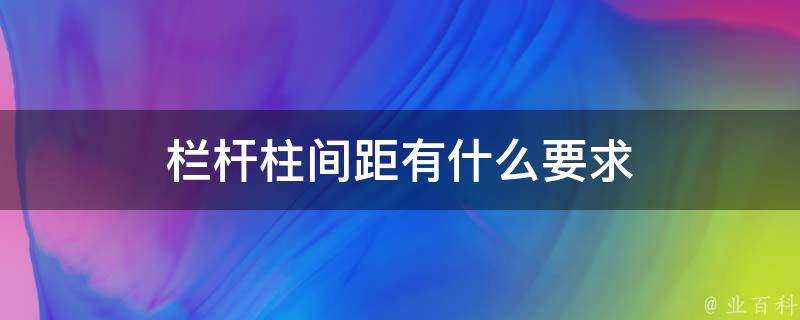 栏杆柱间距有什么要求

@ 业百科